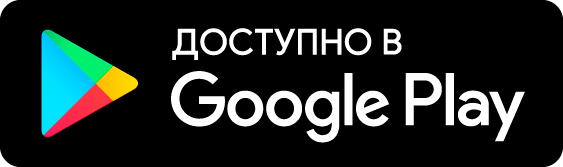 ДОСТУПНО В
Google Play